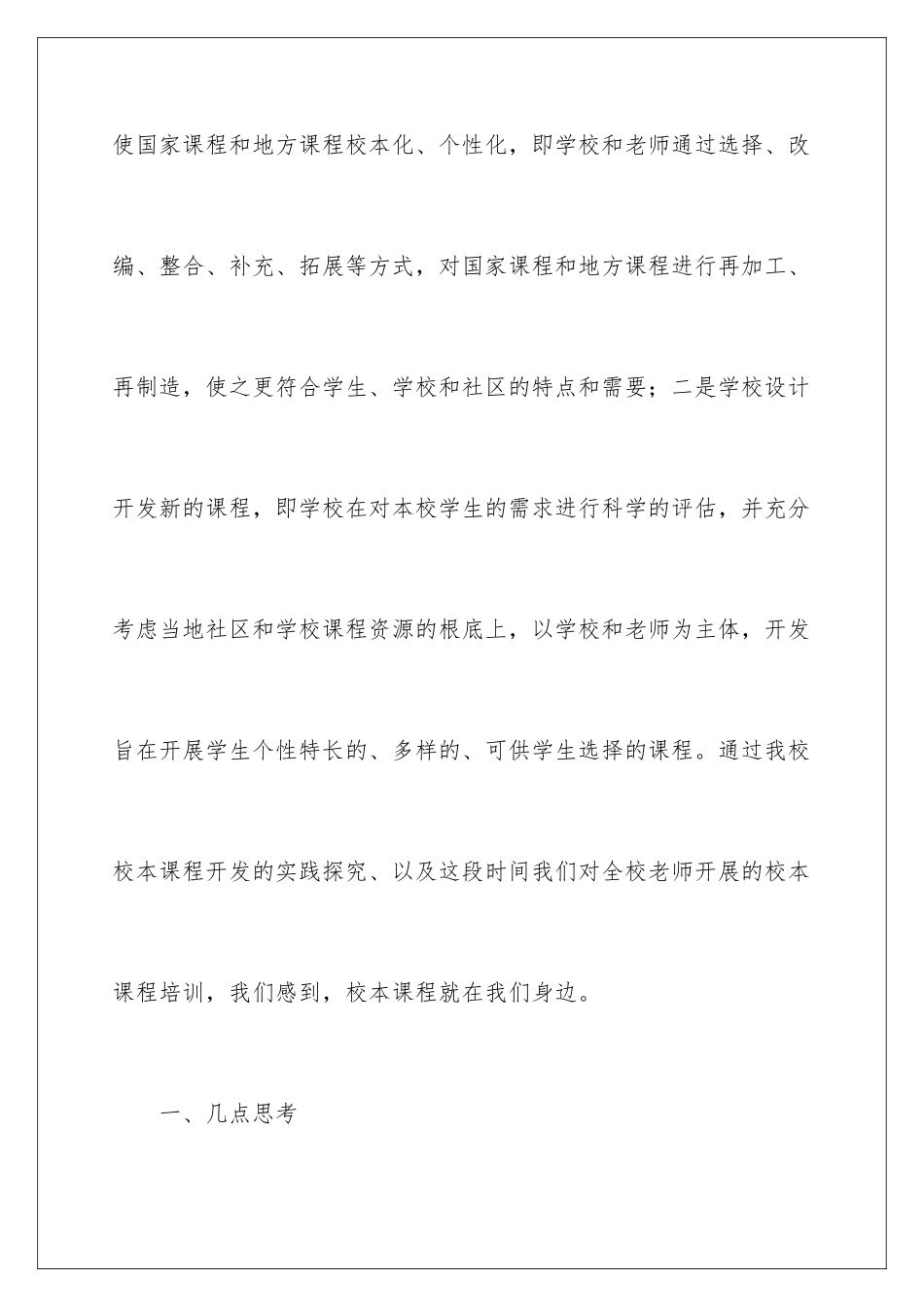 使国家课程和地方课程校本化、个性化，即学校和老师通过选择、改编、整合、补充、拓展等方式，对国家课程和地方课程进行再加工、再制造，使之更符合学生、学校和社区的特点和需要；二是学校设计开发新的课程，即学校在对本校学生的需求进行科学的评估，并充分考虑当地社区和学校课程资源的根底上，以学校和老师为主体，开发旨在开展学生个性特长的、多样的、可供学生选择的课程。通过我校校本课程开发的实践探究、以及这段时间我们对全校老师开展的校本课程培训，我们感到，校本课程就在我们身边。

一、几点思考